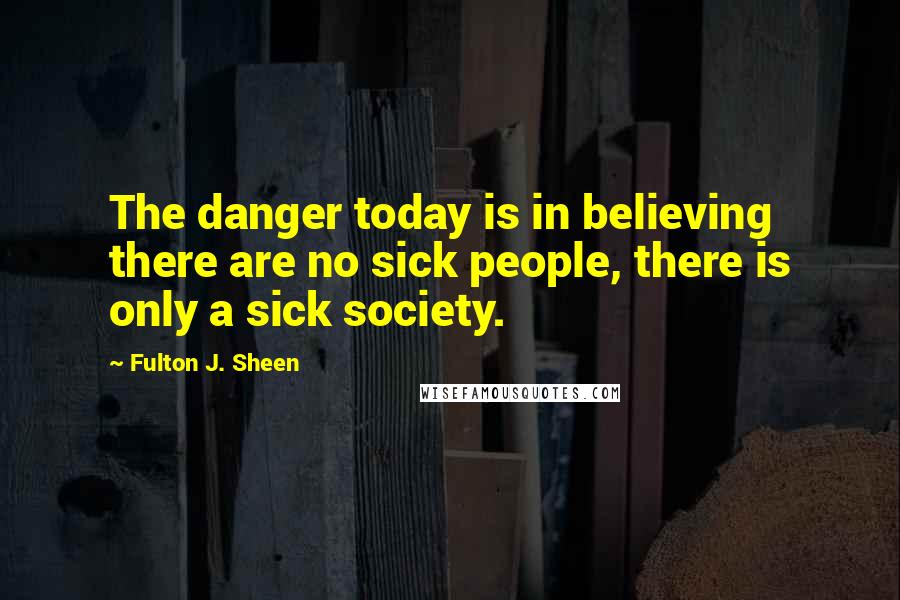 The danger today is in believing there are no sick people, there is only a sick society.

~ Fulton J. Sheen

WISEFAMOUSQUOTES.COM